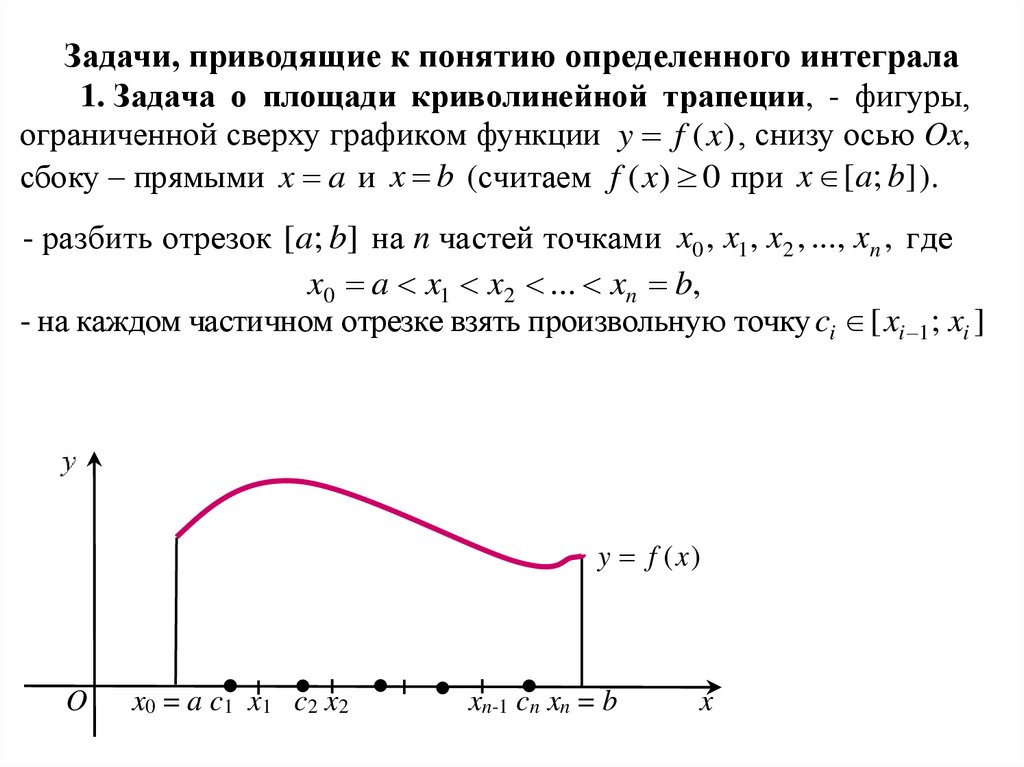 Задачи, приводящие к понятию определенного интеграла

1. Задача о площади криволинейной трапеции, - фигуры, ограниченной сверху графиком функции $y = f(x)$, снизу осью $Ox$, сбоку – прямыми $x = a$ и $x = b$ (считаем $f(x) \geq 0$ при $x \in [a; b]$).

- разбить отрезок $[a; b]$ на $n$ частей точками $x_0, x_1, x_2, ..., x_n$, где
$x_0 = a < x_1 < x_2 < ... < x_n = b$,
- на каждом частичном отрезке взять произвольную точку $c_i \in [x_{i-1}; x_i]$

$y$
$y = f(x)$
$O$ $x_0 = a$ $c_1$ $x_1$ $c_2$ $x_2$ $x_{n-1}$ $c_n$ $x_n = b$ $x$